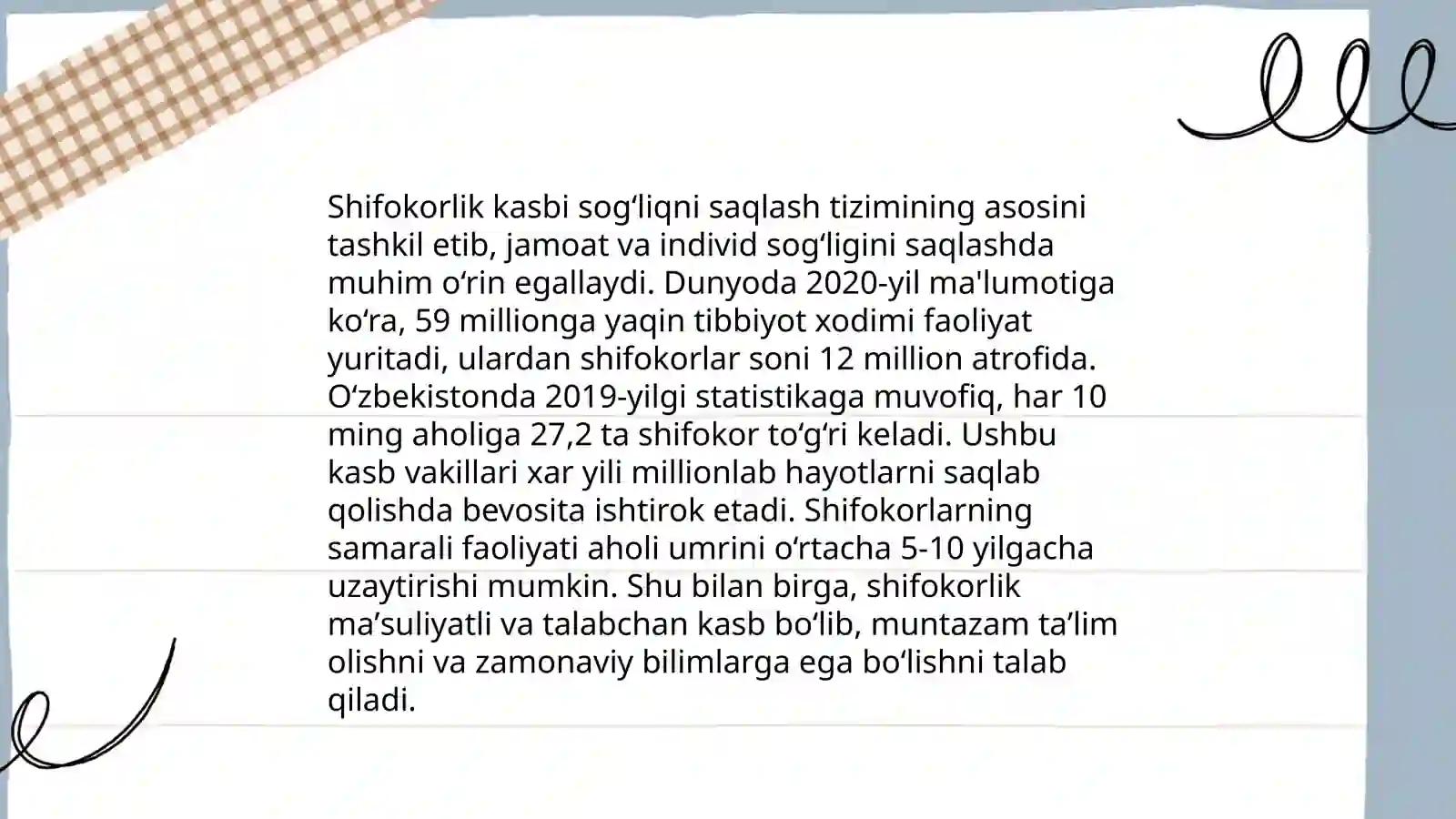 Shifokorlik kasbi sog‘liqni saqlash tizimining asosini tashkil etib, jamoat va individ sog‘ligini saqlashda muhim o‘rin egallaydi. Dunyoda 2020-yil ma'lumotiga ko‘ra, 59 millionga yaqin tibbiyot xodimi faoliyat yuritadi, ulardan shifokorlar soni 12 million atrofida. O‘zbekistonda 2019-yilgi statistikaga muvofiq, har 10 ming aholiga 27,2 ta shifokor to‘g‘ri keladi. Ushbu kasb vakillari xar yili millionlab hayotlarni saqlab qolishda bevosita ishtirok etadi. Shifokorlarning samarali faoliyati aholi umrini o‘rtacha 5-10 yilgacha uzaytirishi mumkin. Shu bilan birga, shifokorlik ma’suliyatli va talabchan kasb bo‘lib, muntazam ta’lim olishni va zamonaviy bilimlarga ega bo‘lishni talab qiladi.